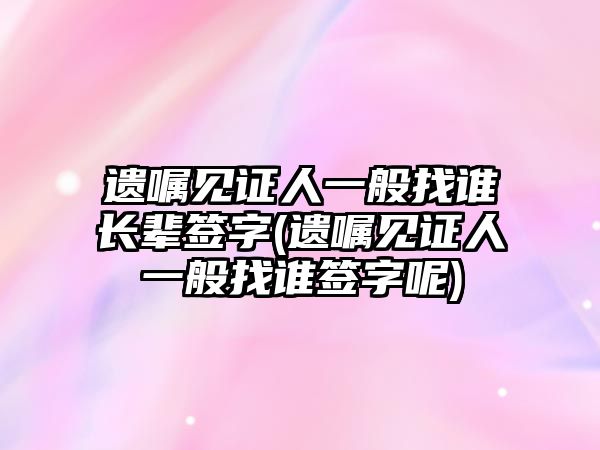 遗嘱见证人一般找谁长辈签字(遗嘱见证人一般找谁签字呢)